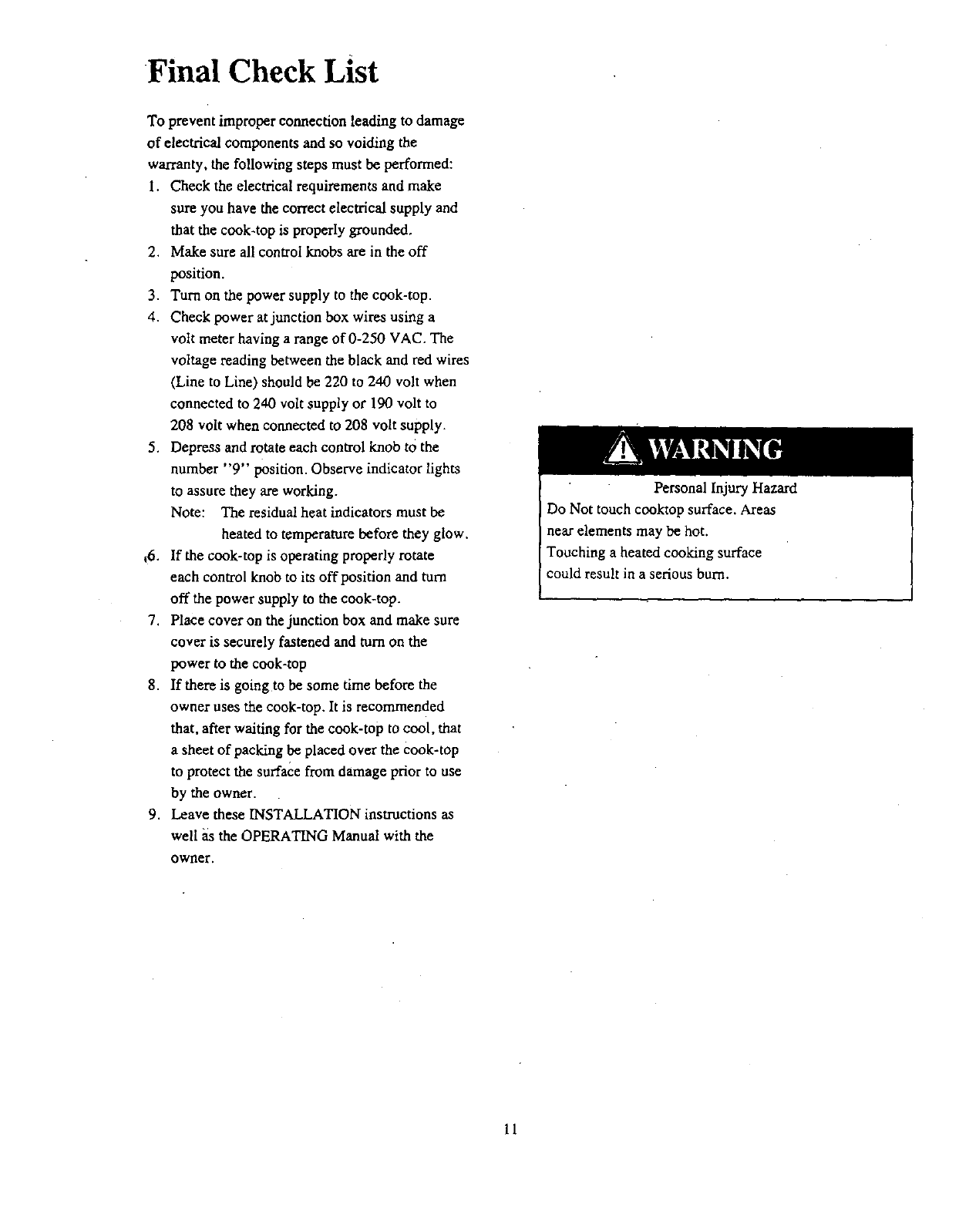 Final Check List

To prevent improper connection leading to damage of electrical components and so voiding the warranty, the following steps must be performed:

1. Check the electrical requirements and make sure you have the correct electrical supply and that the cook-top is properly grounded.
2. Make sure all control knobs are in the off position.
3. Turn on the power supply to the cook-top.
4. Check power at junction box wires using a volt meter having a range of 0-250 VAC. The voltage reading between the black and red wires (Line to Line) should be 220 to 240 volt when connected to 240 volt supply or 190 volt to 208 volt when connected to 208 volt supply.
5. Depress and rotate each control knob to the number "9" position. Observe indicator lights to assure they are working.
Note: The residual heat indicators must be heated to temperature before they glow.
6. If the cook-top is operating properly rotate each control knob to its off position and turn off the power supply to the cook-top.
7. Place cover on the junction box and make sure cover is securely fastened and turn on the power to the cook-top
8. If there is going to be some time before the owner uses the cook-top. It is recommended that, after waiting for the cook-top to cool, that a sheet of packing be placed over the cook-top to protect the surface from damage prior to use by the owner.
9. Leave these INSTALLATION instructions as well as the OPERATING Manual with the owner.

WARNING

Personal Injury Hazard
Do Not touch cooktop surface. Areas near elements may be hot.
Touching a heated cooking surface could result in a serious burn.

11